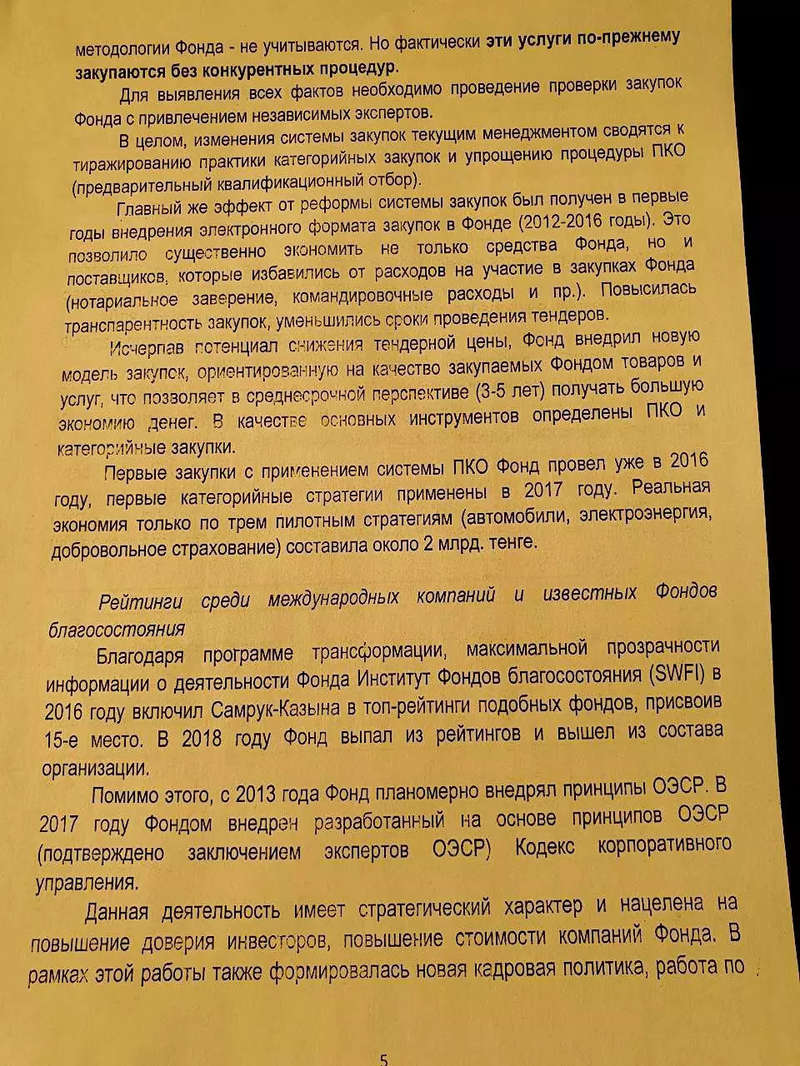 методологии Фонда - не учитываются. Но фактически эти услуги по-прежнему закупаются без конкурентных процедур.

Для выявления всех фактов необходимо проведение проверки закупок Фонда с привлечением независимых экспертов.

В целом, изменения системы закупок текущим менеджментом сводятся к тиражированию практики категорийных закупок и упрощению процедуры ПКО (предварительный квалификационный отбор).

Главный же эффект от реформы системы закупок был получен в первые годы внедрения электронного формата закупок в Фонде (2012-2016 годы). Это позволило существенно экономить не только средства Фонда, но и поставщиков, которые избавились от расходов на участие в закупках Фонда (нотариальное заверение, командировочные расходы и пр.). Повысилась транспарентность закупок, уменьшились сроки проведения тендеров.

Исчерпав потенциал снижения тендерной цены, Фонд внедрил новую модель закупок, ориентированную на качество закупаемых Фондом товаров и услуг, что позволяет в среднесрочной перспективе (3-5 лет) получать большую экономию денег. В качестве основных инструментов определены ПКО и категорийные закупки.

Первые закупки с применением системы ПКО Фонд провел уже в 2016 году, первые категорийные стратегии применены в 2017 году. Реальная экономия только по трем пилотным стратегиям (автомобили, электроэнергия, добровольное страхование) составила около 2 млрд. тенге.

Рейтинги среди международных компаний и известных Фондов благосостояния

Благодаря программе трансформации, максимальной прозрачности информации о деятельности Фонда Институт Фондов благосостояния (SWFI) в 2016 году включил Самрук-Казына в топ-рейтинги подобных фондов, присвоив 15-е место. В 2018 году Фонд выпал из рейтингов и вышел из состава организации.

Помимо этого, с 2013 года Фонд планомерно внедрял принципы ОЭСР. В 2017 году Фондом внедрен разработанный на основе принципов ОЭСР (подтверждено заключением экспертов ОЭСР) Кодекс корпоративного управления.

Данная деятельность имеет стратегический характер и нацелена на повышение доверия инвесторов, повышение стоимости компаний Фонда. В рамках этой работы также формировалась новая кадровая политика, работа по

5